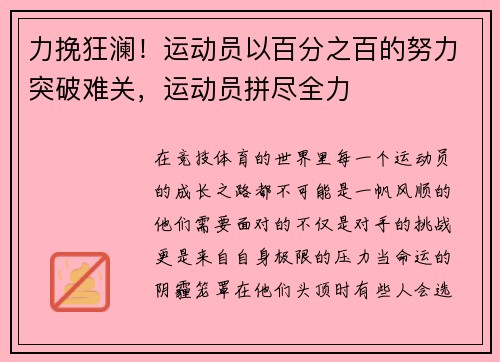 力挽狂澜！运动员以百分之百的努力突破难关，运动员拼尽全力

在竞技体育的世界里每一个运动员的成长之路都不可能是一帆风顺的他们需要面对的不仅是对手的挑战更是来自自身极限的压力当命运的阴霾笼罩在他们头顶时有些人会选